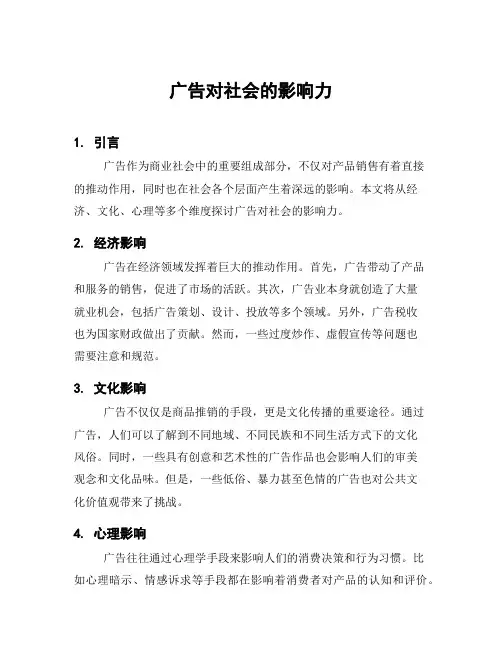 广告对社会的影响力

1. 引言

广告作为商业社会中的重要组成部分，不仅对产品销售有着直接的推动作用，同时也在社会各个层面产生着深远的影响。本文将从经济、文化、心理等多个维度探讨广告对社会的影响力。

2. 经济影响

广告在经济领域发挥着巨大的推动作用。首先，广告带动了产品和服务的销售，促进了市场的活跃。其次，广告业本身就创造了大量就业机会，包括广告策划、设计、投放等多个领域。另外，广告税收也为国家财政做出了贡献。然而，一些过度炒作、虚假宣传等问题也需要注意和规范。

3. 文化影响

广告不仅仅是商品推销的手段，更是文化传播的重要途径。通过广告，人们可以了解到不同地域、不同民族和不同生活方式下的文化风俗。同时，一些具有创意和艺术性的广告作品也会影响人们的审美观念和文化品味。但是，一些低俗、暴力甚至色情的广告也对公共文化价值观带来了挑战。

4. 心理影响

广告往往通过心理学手段来影响人们的消费决策和行为习惯。比如心理暗示、情感诉求等手段都在影响着消费者对产品的认知和评价。